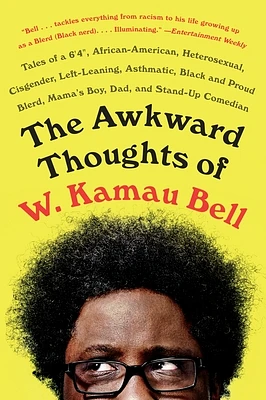 "Bell . . . tackles everything from racism to his life growing up as a Blerd (Black nerd). . . . Illuminating." —Entertainment Weekly

Tales of a 6'4", African-American, Heterosexual, Cisgender, Left-Leaning, Asthmatic, Black and Proud Blerd, Mama's Boy, Dad, and Stand-Up Comedian

The Awkward Thoughts of

W. Kamau Bell